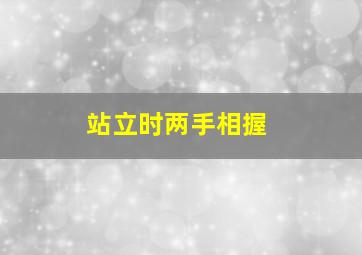 站立时两手相握